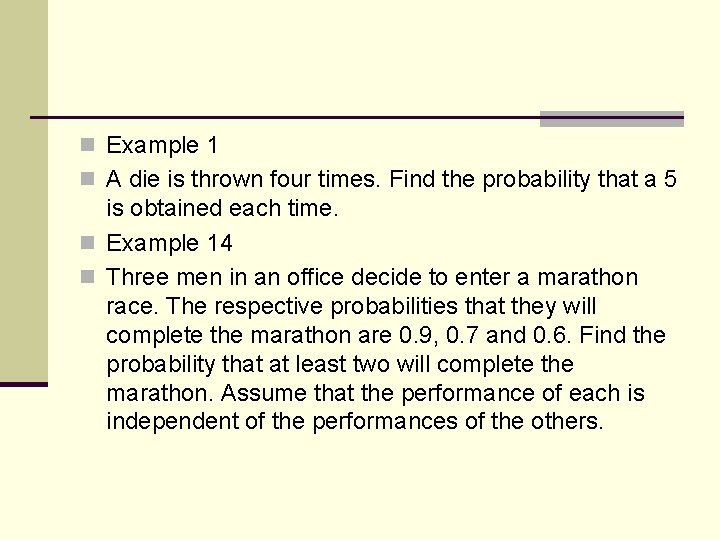 Example 1

A die is thrown four times. Find the probability that a 5 is obtained each time.

Example 14

Three men in an office decide to enter a marathon race. The respective probabilities that they will complete the marathon are 0.9, 0.7 and 0.6. Find the probability that at least two will complete the marathon. Assume that the performance of each is independent of the performances of the others.